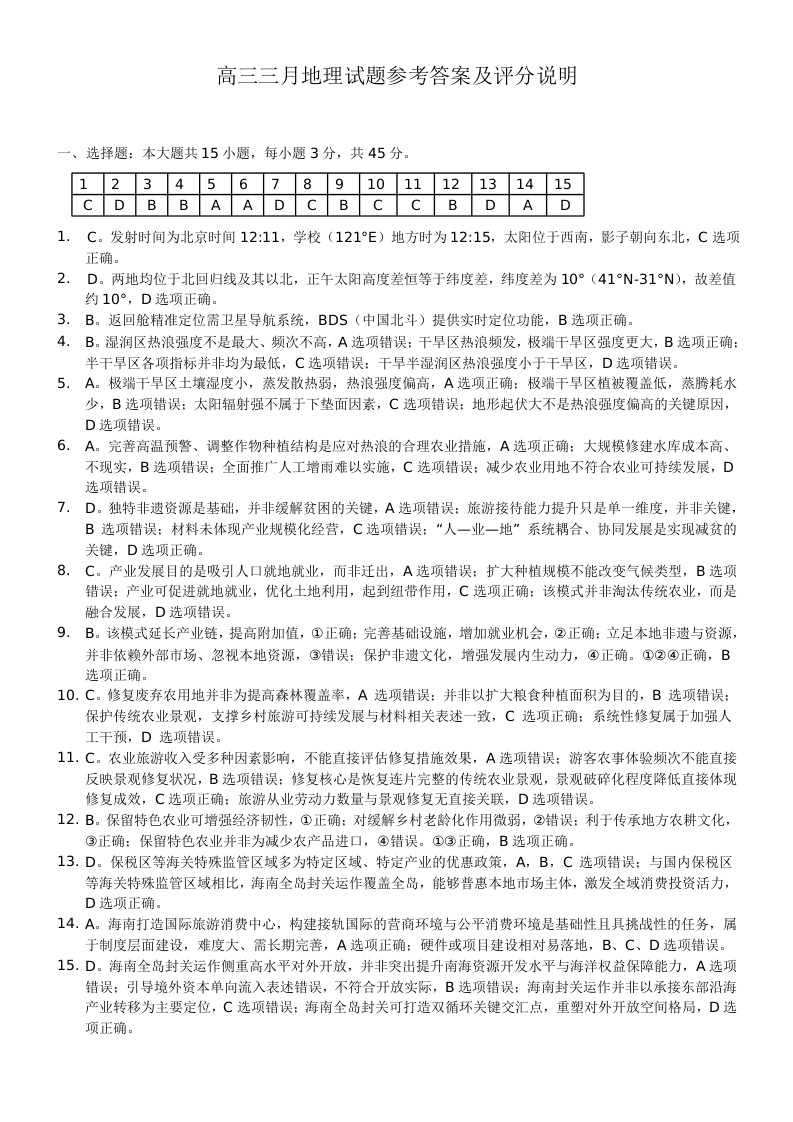 高三三月地理试题参考答案及评分说明

一、选择题：本大题共 15 小题，每小题 3 分，共 45 分。

| 1 | 2 | 3 | 4 | 5 | 6 | 7 | 8 | 9 | 10 | 11 | 12 | 13 | 14 | 15 |
|---|---|---|---|---|---|---|---|---|---|---|---|---|---|---|
| C | D | B | B | A | A | D | C | B | C | C | B | D | A | D |

1. C。发射时间为北京时间 12:11，学校（121°E）地方时为 12:15，太阳位于西南，影子朝向东北，C 选项正确。

2. D。两地均位于北回归线及其以北，正午太阳高度差恒等于纬度差，纬度差为 10°（41°N-31°N），故差值约 10°，D 选项正确。

3. B。返回舱精准定位需卫星导航系统，BDS（中国北斗）提供实时定位功能，B 选项正确。

4. B。湿润区热浪强度不是最大、频次不高，A 选项错误；干旱区热浪频发，极端干旱区强度更大，B 选项正确；半干旱区各项指标并非均为最低，C 选项错误；干旱半湿润区热浪强度小于干旱区，D 选项错误。

5. A。极端干旱区土壤湿度小，蒸发散热弱，热浪强度偏高，A 选项正确；极端干旱区植被覆盖低，蒸腾耗水少，B 选项错误；太阳辐射强不属于下垫面因素，C 选项错误；地形起伏大不是热浪强度偏高的关键原因，D 选项错误。

6. A。完善高温预警、调整作物种植结构是应对热浪的合理农业措施，A 选项正确；大规模修建水库成本高、不现实，B 选项错误；全面推广人工增雨难以实施，C 选项错误；减少农业用地不符合农业可持续发展，D 选项错误。

7. D。独特非遗资源是基础，并非缓解贫困的关键，A 选项错误；旅游接待能力提升只是单一维度，并非关键，B 选项错误；材料未体现产业规模化经营，C 选项错误；“人—业—地”系统耦合、协同发展是实现减贫的关键，D 选项正确。

8. C。产业发展目的是吸引人口就地就业，而非迁出，A 选项错误；扩大种植规模不能改变气候类型，B 选项错误；产业可促进就地就业，优化土地利用，起到纽带作用，C 选项正确；该模式并非淘汰传统农业，而是融合发展，D 选项错误。

9. B。该模式延长产业链，提高附加值，①正确；完善基础设施，增加就业机会，②正确；立足本地非遗与资源，并非依赖外部市场、忽视本地资源，③错误；保护非遗文化，增强发展内生动力，④正确。①②④正确，B 选项正确。

10. C。修复废弃农用地并非为提高森林覆盖率，A 选项错误；并非以扩大粮食种植面积为目的，B 选项错误；保护传统农业景观，支撑乡村旅游可持续发展与材料相关表述一致，C 选项正确；系统性修复属于加强人工干预，D 选项错误。

11. C。农业旅游收入受多种因素影响，不能直接评估修复措施效果，A 选项错误；游客农事体验频次不能直接反映景观修复状况，B 选项错误；修复核心是恢复连片完整的传统农业景观，景观破碎化程度降低直接体现修复成效，C 选项正确；旅游从业劳动力数量与景观修复无直接关联，D 选项错误。

12. B。保留特色农业可增强经济韧性，①正确；对缓解乡村老龄化作用微弱，②错误；利于传承地方农耕文化，③正确；保留特色农业并非为减少农产品进口，④错误。①③正确，B 选项正确。

13. D。保税区等海关特殊监管区域多为特定区域、特定产业的优惠政策，A，B，C 选项错误；与国内保税区等海关特殊监管区域相比，海南全岛封关运作覆盖全岛，能够普惠本地市场主体，激发全域消费投资活力，D 选项正确。

14. A。海南打造国际旅游消费中心，构建接轨国际的营商环境与公平消费环境是基础性且具挑战性的任务，属于制度层面建设，难度大、需长期完善，A 选项正确；硬件或项目建设相对易落地，B、C、D 选项错误。

15. D。海南全岛封关运作侧重高水平对外开放，并非突出提升南海资源开发水平与海洋权益保障能力，A 选项错误；引导境外资本单向流入表述错误，不符合开放实际，B 选项错误；海南封关运作并非以承接东部沿海产业转移为主要定位，C 选项错误；海南全岛封关可打造双循环关键交汇点，重塑对外开放空间格局，D 选项正确。